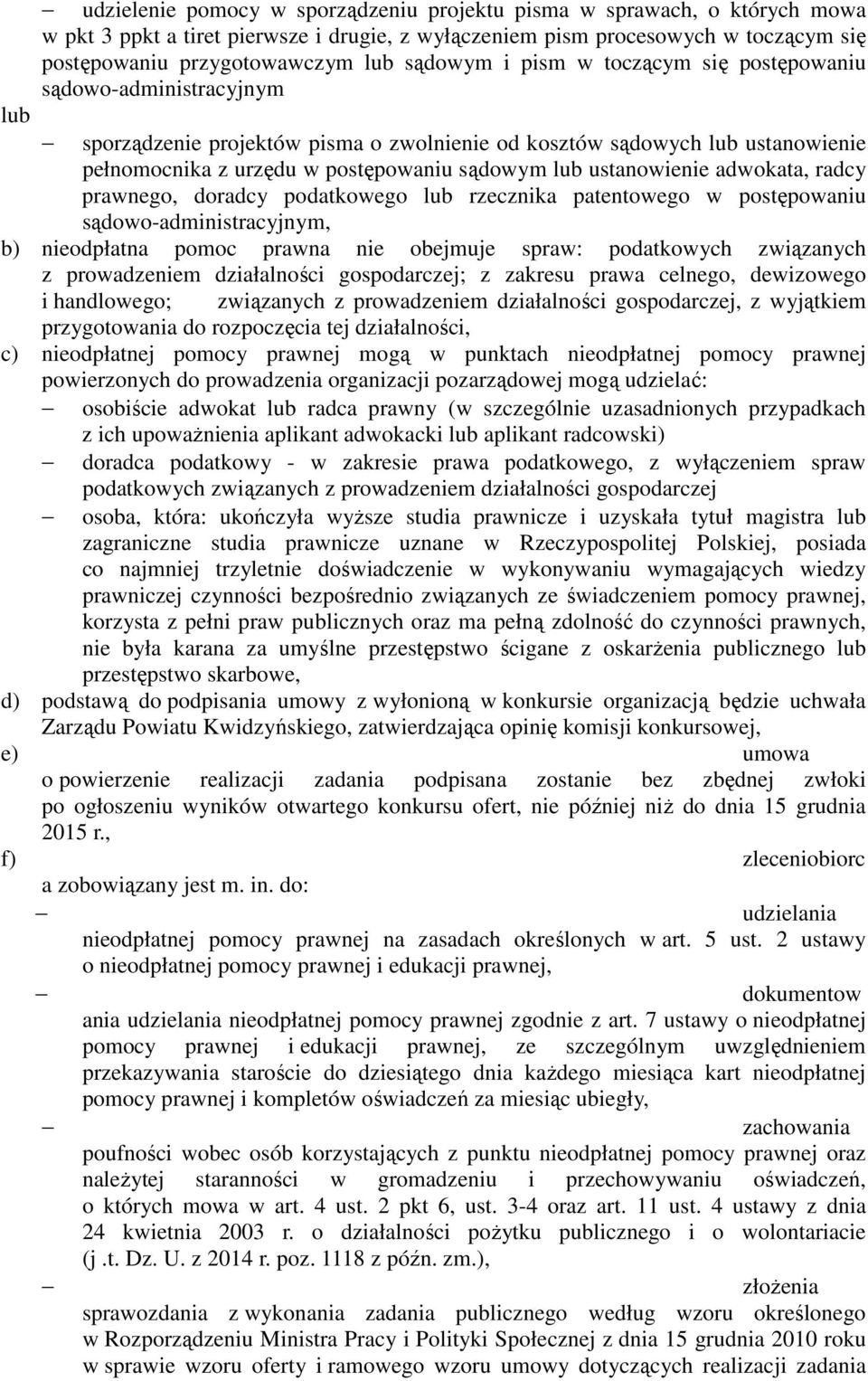 – udzielenie pomocy w sporządzeniu projektu pisma w sprawach, o których mowa w pkt 3 ppkt a tiret pierwsze i drugie, z wyłączeniem pism procesowych w toczącym się postępowaniu przygotowawczym lub sądowym i pism w toczącym się postępowaniu sądowo-administracyjnym

lub

– sporządzenie projektów pisma o zwolnienie od kosztów sądowych lub ustanowienie pełnomocnika z urzędu w postępowaniu sądowym lub ustanowienie adwokata, radcy prawnego, doradcy podatkowego lub rzecznika patentowego w postępowaniu sądowo-administracyjnym,

b) nieodpłatna pomoc prawna nie obejmuje spraw: podatkowych związanych z prowadzeniem działalności gospodarczej; z zakresu prawa celnego, dewizowego i handlowego; związanych z prowadzeniem działalności gospodarczej, z wyjątkiem przygotowania do rozpoczęcia tej działalności,

c) nieodpłatnej pomocy prawnej mogą w punktach nieodpłatnej pomocy prawnej powierzonych do prowadzenia organizacji pozarządowej mogą udzielać:

– osobiście adwokat lub radca prawny (w szczególnie uzasadnionych przypadkach z ich upoważnienia aplikant adwokacki lub aplikant radcowski)

– doradca podatkowy - w zakresie prawa podatkowego, z wyłączeniem spraw podatkowych związanych z prowadzeniem działalności gospodarczej

– osoba, która: ukończyła wyższe studia prawnicze i uzyskała tytuł magistra lub zagraniczne studia prawnicze uznane w Rzeczypospolitej Polskiej, posiada co najmniej trzyletnie doświadczenie w wykonywaniu wymagających wiedzy prawniczej czynności bezpośrednio związanych ze świadczeniem pomocy prawnej, korzysta z pełni praw publicznych oraz ma pełną zdolność do czynności prawnych, nie była karana za umyślne przestępstwo ścigane z oskarżenia publicznego lub przestępstwo skarbowe,

d) podstawą do podpisania umowy z wyłonioną w konkursie organizacją będzie uchwała Zarządu Powiatu Kwidzyńskiego, zatwierdzająca opinię komisji konkursowej,

e) umowa o powierzenie realizacji zadania podpisana zostanie bez zbędnej zwłoki po ogłoszeniu wyników otwartego konkursu ofert, nie później niż do dnia 15 grudnia 2015 r.,

f) zleceniobiorc a zobowiązany jest m. in. do:

– udzielania nieodpłatnej pomocy prawnej na zasadach określonych w art. 5 ust. 2 ustawy o nieodpłatnej pomocy prawnej i edukacji prawnej,

– dokumentow ania udzielania nieodpłatnej pomocy prawnej zgodnie z art. 7 ustawy o nieodpłatnej pomocy prawnej i edukacji prawnej, ze szczególnym uwzględnieniem przekazywania staroście do dziesiątego dnia każdego miesiąca kart nieodpłatnej pomocy prawnej i kompletów oświadczeń za miesiąc ubiegły,

– zachowania poufności wobec osób korzystających z punktu nieodpłatnej pomocy prawnej oraz należytej staranności w gromadzeniu i przechowywaniu oświadczeń, o których mowa w art. 4 ust. 2 pkt 6, ust. 3-4 oraz art. 11 ust. 4 ustawy z dnia 24 kwietnia 2003 r. o działalności pożytku publicznego i o wolontariacie (j .t. Dz. U. z 2014 r. poz. 1118 z późn. zm.),

– złożenia sprawozdania z wykonania zadania publicznego według wzoru określonego w Rozporządzeniu Ministra Pracy i Polityki Społecznej z dnia 15 grudnia 2010 roku w sprawie wzoru oferty i ramowego wzoru umowy dotyczących realizacji zadania